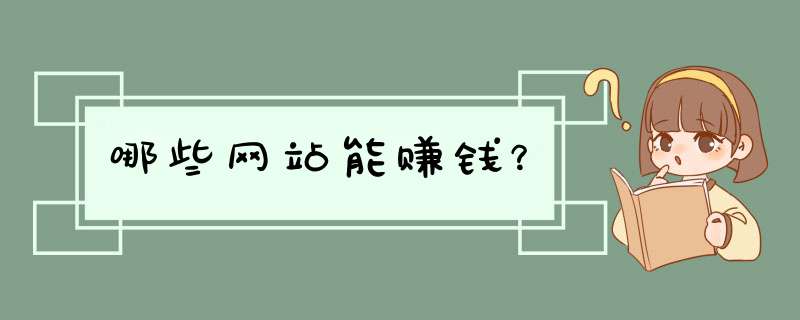 哪些网站能赚钱？